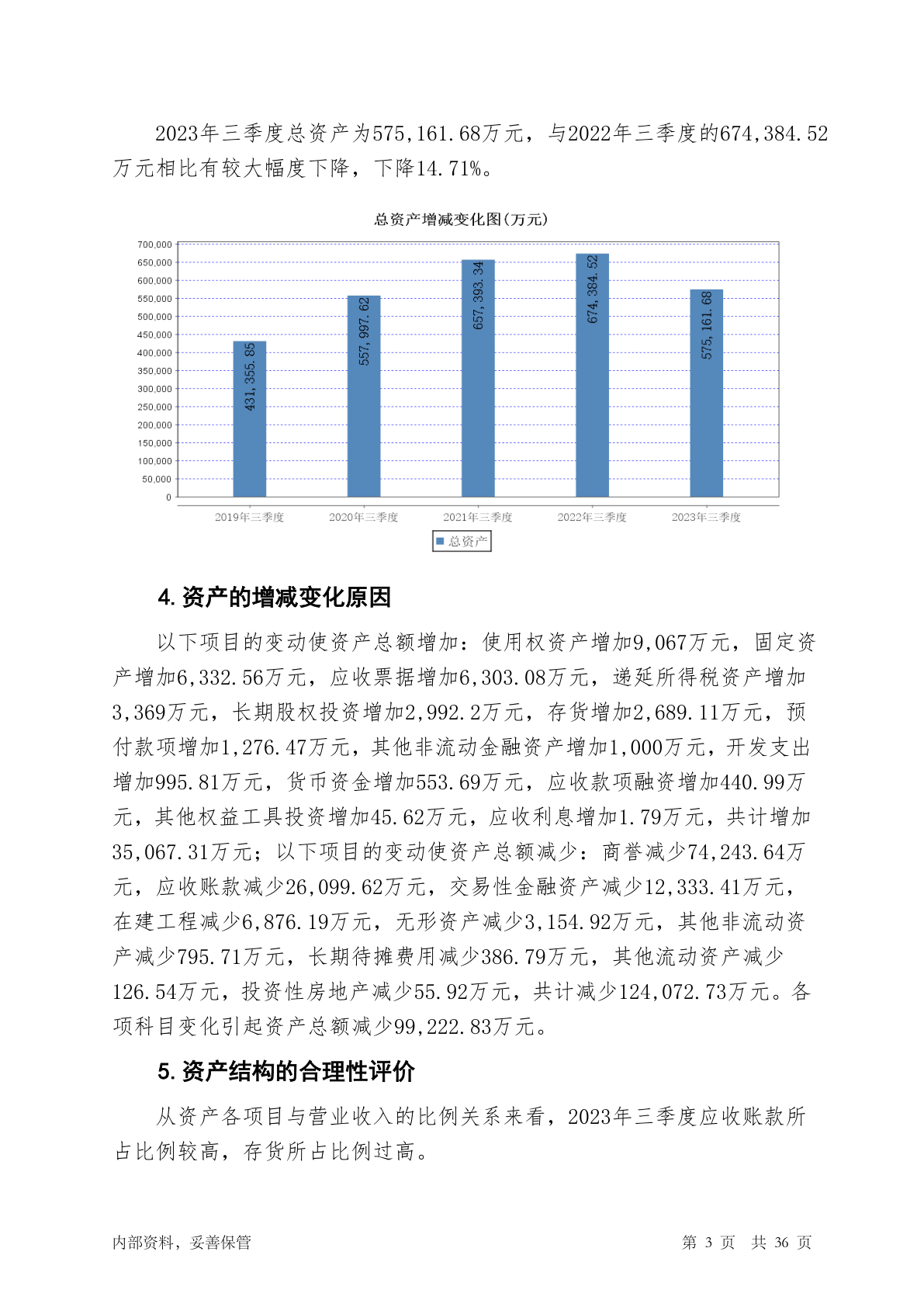 2023年三季度总资产为575,161.68万元，与2022年三季度的674,384.52万元相比有较大幅度下降，下降14.71%。

总资产增减变化图(万元)

700,000
650,000
600,000
550,000
500,000
450,000
400,000
350,000
300,000
250,000
200,000
150,000
100,000
50,000
0

431,355.85
557,997.62
657,393.34
674,384.52
575,161.68

2019年三季度 2020年三季度 2021年三季度 2022年三季度 2023年三季度

总资产

4. 资产的增减变化原因

以下项目的变动使资产总额增加：使用权资产增加9,067万元，固定资产增加6,332.56万元，应收票据增加6,303.08万元，递延所得税资产增加3,369万元，长期股权投资增加2,992.2万元，存货增加2,689.11万元，预付款项增加1,276.47万元，其他非流动金融资产增加1,000万元，开发支出增加995.81万元，货币资金增加553.69万元，应收款项融资增加440.99万元，其他权益工具投资增加45.62万元，应收利息增加1.79万元，共计增加35,067.31万元；以下项目的变动使资产总额减少：商誉减少74,243.64万元，应收账款减少26,099.62万元，交易性金融资产减少12,333.41万元，在建工程减少6,876.19万元，无形资产减少3,154.92万元，其他非流动资产减少795.71万元，长期待摊费用减少386.79万元，其他流动资产减少126.54万元，投资性房地产减少55.92万元，共计减少124,072.73万元。各项科目变化引起资产总额减少99,222.83万元。

5. 资产结构的合理性评价

从资产各项目与营业收入的比例关系来看，2023年三季度应收账款所占比例较高，存货所占比例过高。

内部资料，妥善保管 第 3 页 共 36 页